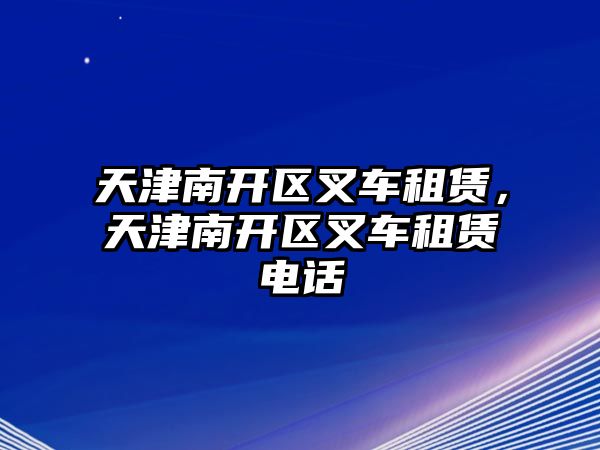 天津南开区叉车租赁，天津南开区叉车租赁电话